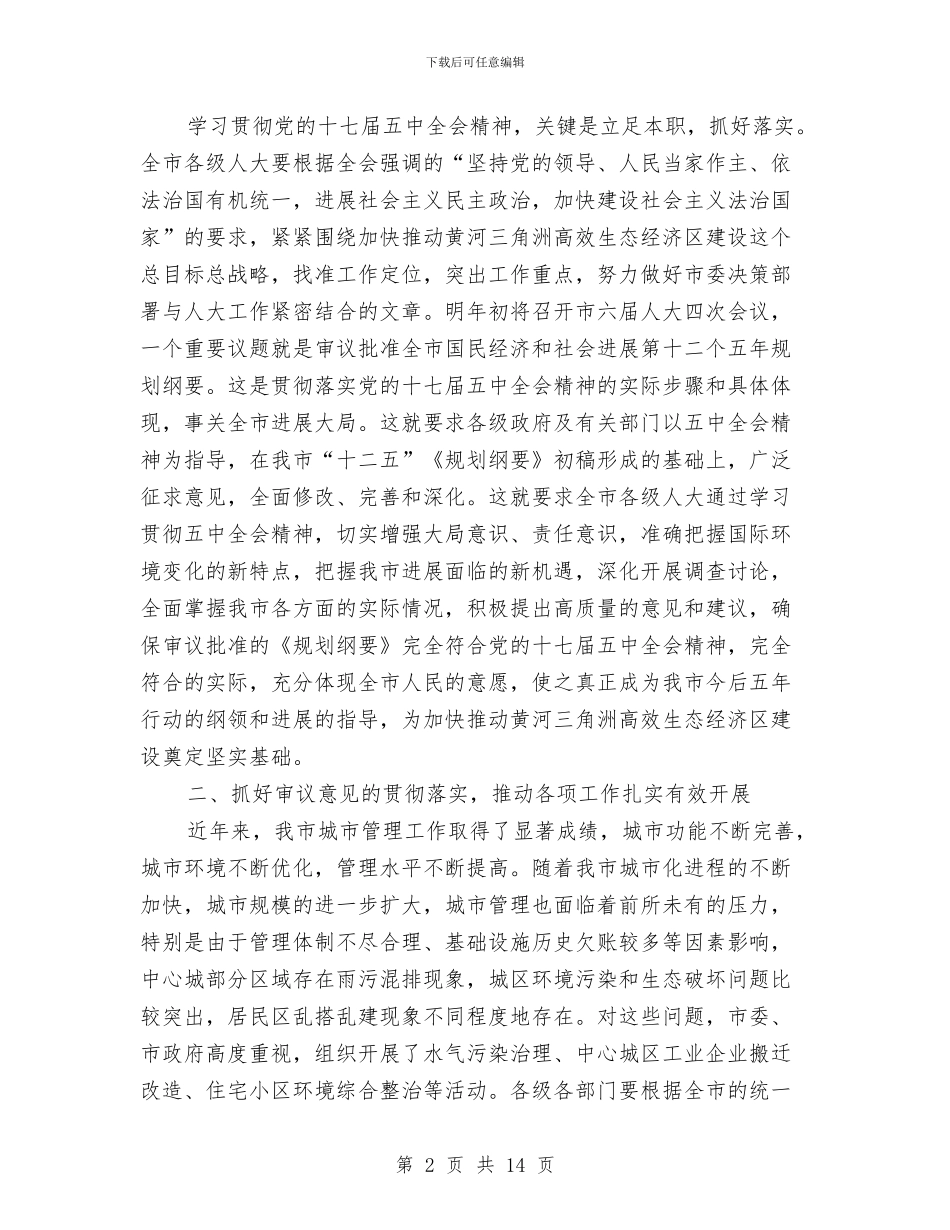 下载后可任意编辑

学习贯彻党的十七届五中全会精神，关键是立足本职，抓好落实。全市各级人大要根据全会强调的“坚持党的领导、人民当家作主、依法治国有机统一，进展社会主义民主政治，加快建设社会主义法治国家”的要求，紧紧围绕加快推动黄河三角洲高效生态经济区建设这个总目标总战略，找准工作定位，突出工作重点，努力做好市委决策部署与人大工作紧密结合的文章。明年初将召开市六届人大四次会议，一个重要议题就是审议批准全市国民经济和社会进展第十二个五年规划纲要。这是贯彻落实党的十七届五中全会精神的实际步骤和具体体现，事关全市进展大局。这就要求各级政府及有关部门以五中全会精神为指导，在我市“十二五”《规划纲要》初稿形成的基础上，广泛征求意见，全面修改、完善和深化。这就要求全市各级人大通过学习贯彻五中全会精神，切实增强大局意识、责任意识，准确把握国际环境变化的新特点，把握我市进展面临的新机遇，深化开展调查讨论，全面掌握我市各方面的实际情况，积极提出高质量的意见和建议，确保审议批准的《规划纲要》完全符合党的十七届五中全会精神，完全符合的实际，充分体现全市人民的意愿，使之真正成为我市今后五年行动的纲领和进展的指导，为加快推动黄河三角洲高效生态经济区建设奠定坚实基础。

二、抓好审议意见的贯彻落实，推动各项工作扎实有效开展

近年来，我市城市管理工作取得了显著成绩，城市功能不断完善，城市环境不断优化，管理水平不断提高。随着我市城市化进程的不断加快，城市规模的进一步扩大，城市管理也面临着前所未有的压力，特别是由于管理体制不尽合理、基础设施历史欠账较多等因素影响，中心城部分区域存在雨污混排现象，城区环境污染和生态破坏问题比较突出，居民区乱搭乱建现象不同程度地存在。对这些问题，市委、市政府高度重视，组织开展了水气污染治理、中心城区工业企业搬迁改造、住宅小区环境综合整治等活动。各级各部门要根据全市的统一

第 2 页 共 14 页